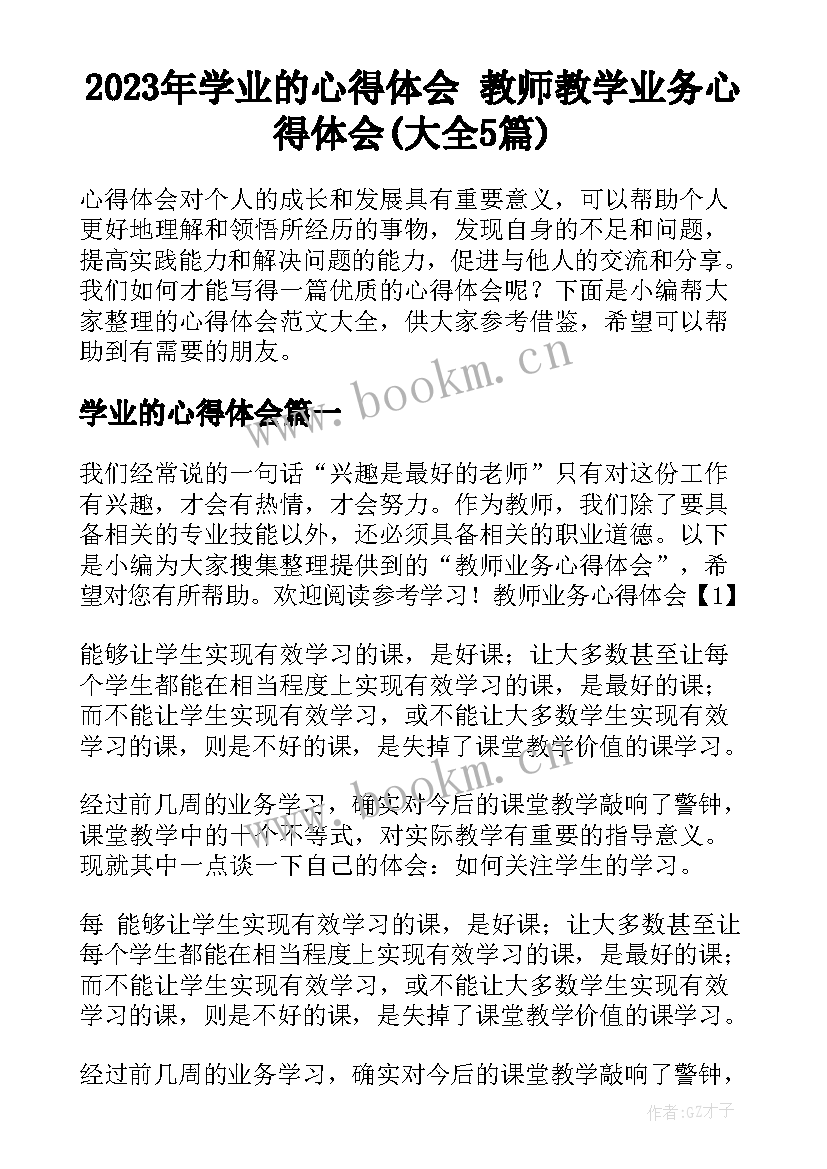 2023年学业的心得体会 教师教学业务心得体会(大全5篇)

心得体会对个人的成长和发展具有重要意义，可以帮助个人更好地理解和领悟所经历的事物，发现自身的不足和问题，提高实践能力和解决问题的能力，促进与他人的交流和分享。我们如何才能写得一篇优质的心得体会呢？下面是小编帮大家整理的心得体会范文大全，供大家参考借鉴，希望可以帮助到有需要的朋友。

www.bookm.cn

学业的心得体会篇一

我们经常说的一句话“兴趣是最好的老师”只有对这份工作有兴趣，才会有热情，才会努力。作为教师，我们除了要具备相关的专业技能以外，还必须具备相关的职业道德。以下是小编为大家搜集整理提供到的“教师业务心得体会”，希望对您有所帮助。欢迎阅读参考学习！教师业务心得体会【1】

能够让学生实现有效学习的课，是好课；让大多数甚至让每个学生都能在相当程度上实现有效学习的课，是最好的课；而不能让学生实现有效学习，或不能让大多数学生实现有效学习的课，则是不好的课，是失掉了课堂教学价值的课学习。

www.bookm.cn

经过前几周的业务学习，确实对今后的课堂教学敲响了警钟，课堂教学中的十个不等式，对实际教学有重要的指导意义。现就其中一点谈一下自己的体会：如何关注学生的学习。

每 能够让学生实现有效学习的课，是好课；让大多数甚至让每个学生都能在相当程度上实现有效学习的课，是最好的课；而不能让学生实现有效学习，或不能让大多数学生实现有效学习的课，则是不好的课，是失掉了课堂教学价值的课学习。

经过前几周的业务学习，确实对今后的课堂教学敲响了警钟，

作者:GZ才子